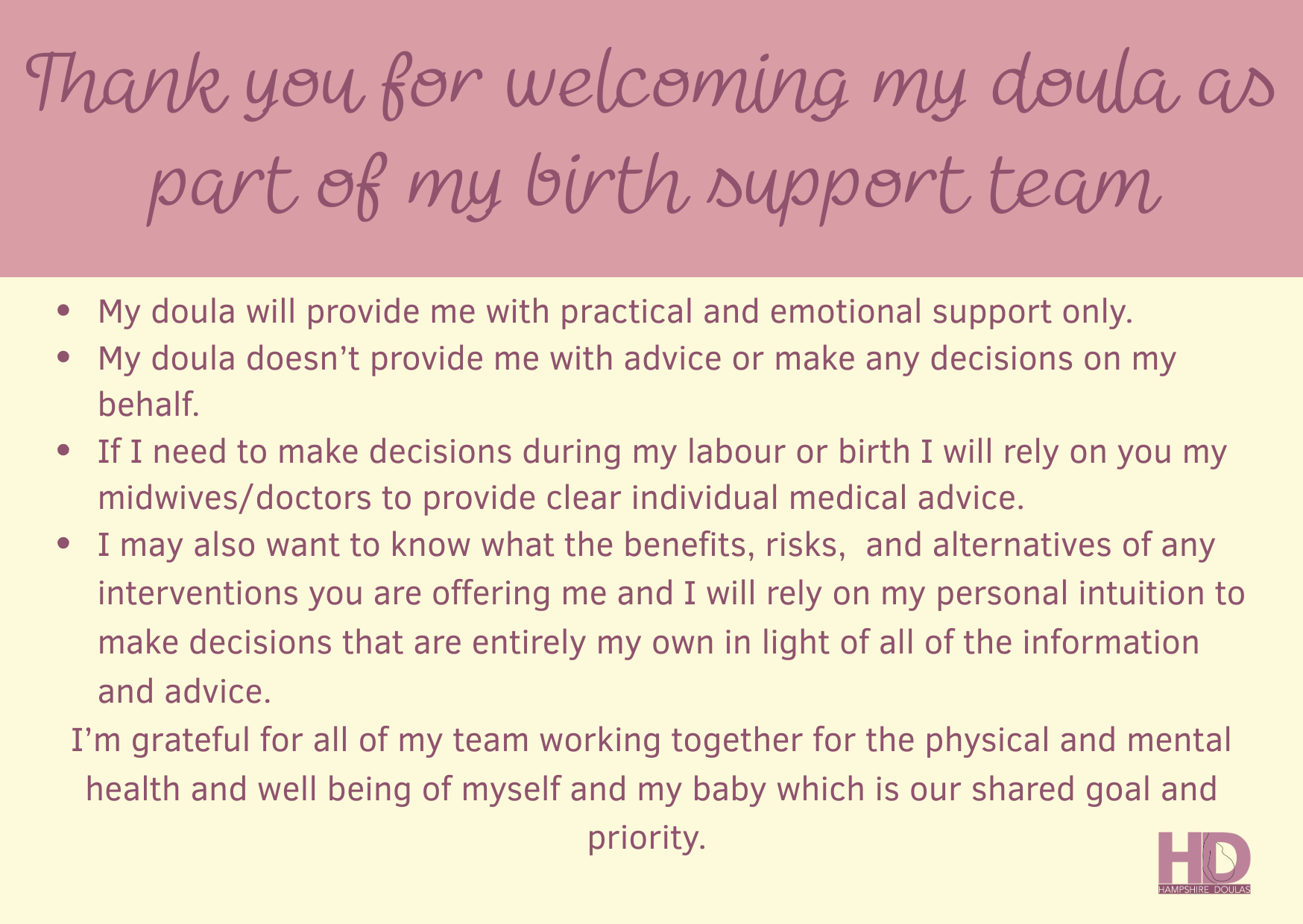 Thank you for welcoming my doula as part of my birth support team

• My doula will provide me with practical and emotional support only.
• My doula doesn't provide me with advice or make any decisions on my behalf.
• If I need to make decisions during my labour or birth I will rely on you my midwives/doctors to provide clear individual medical advice.
• I may also want to know what the benefits, risks, and alternatives of any interventions you are offering me and I will rely on my personal intuition to make decisions that are entirely my own in light of all of the information and advice.

I'm grateful for all of my team working together for the physical and mental health and well being of myself and my baby which is our shared goal and priority.

HD
HAMPSHIRE DOULAS